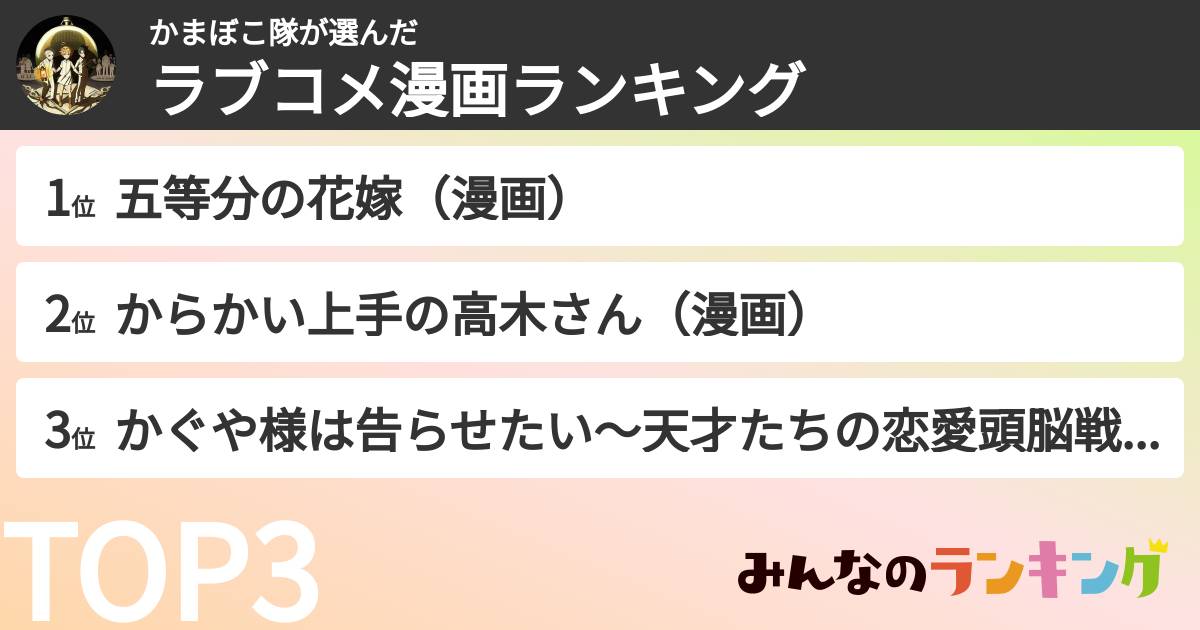 かまぼこ隊が選んだ
ラブコメ漫画ランキング

1位 五等分の花嫁（漫画）

2位 からかい上手の高木さん（漫画）

3位 かぐや様は告らせたい～天才たちの恋愛頭脳戦...

TOP3

みんなのランキング